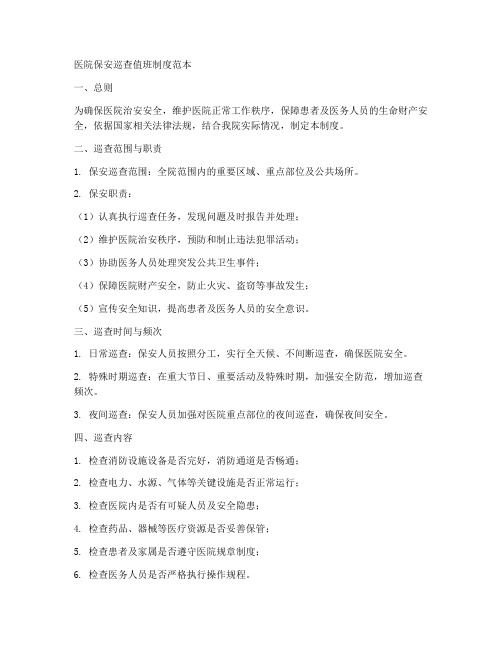 医院保安巡查值班制度范本

一、总则

为确保医院治安安全，维护医院正常工作秩序，保障患者及医务人员的生命财产安全，依据国家相关法律法规，结合我院实际情况，制定本制度。

二、巡查范围与职责

1. 保安巡查范围：全院范围内的重要区域、重点部位及公共场所。

2. 保安职责：

（1）认真执行巡查任务，发现问题及时报告并处理；

（2）维护医院治安秩序，预防和制止违法犯罪活动；

（3）协助医务人员处理突发公共卫生事件；

（4）保障医院财产安全，防止火灾、盗窃等事故发生；

（5）宣传安全知识，提高患者及医务人员的安全意识。

三、巡查时间与频次

1. 日常巡查：保安人员按照分工，实行全天候、不间断巡查，确保医院安全。

2. 特殊时期巡查：在重大节日、重要活动及特殊时期，加强安全防范，增加巡查频次。

3. 夜间巡查：保安人员加强对医院重点部位的夜间巡查，确保夜间安全。

四、巡查内容

1. 检查消防设施设备是否完好，消防通道是否畅通；

2. 检查电力、水源、气体等关键设施是否正常运行；

3. 检查医院内是否有可疑人员及安全隐患；

4. 检查药品、器械等医疗资源是否妥善保管；

5. 检查患者及家属是否遵守医院规章制度；

6. 检查医务人员是否严格执行操作规程。